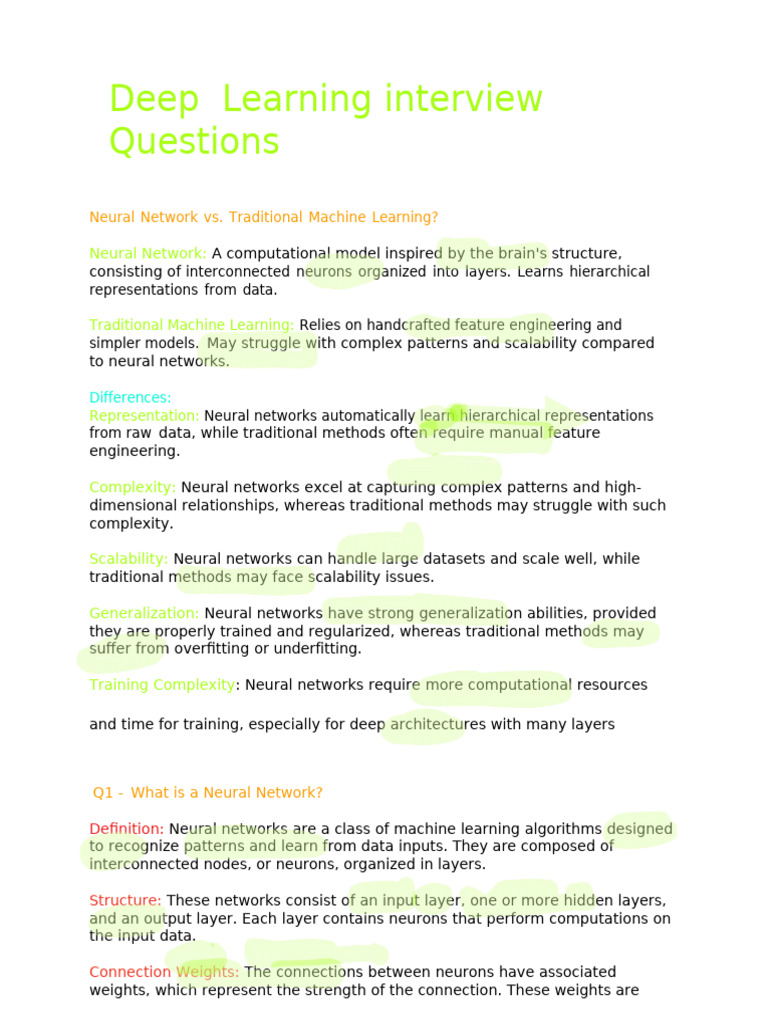 Deep Learning interview Questions

Neural Network vs. Traditional Machine Learning?

Neural Network: A computational model inspired by the brain's structure, consisting of interconnected neurons organized into layers. Learns hierarchical representations from data.

Traditional Machine Learning: Relies on handcrafted feature engineering and simpler models. May struggle with complex patterns and scalability compared to neural networks.

Differences:
Representation: Neural networks automatically learn hierarchical representations from raw data, while traditional methods often require manual feature engineering.

Complexity: Neural networks excel at capturing complex patterns and high-dimensional relationships, whereas traditional methods may struggle with such complexity.

Scalability: Neural networks can handle large datasets and scale well, while traditional methods may face scalability issues.

Generalization: Neural networks have strong generalization abilities, provided they are properly trained and regularized, whereas traditional methods may suffer from overfitting or underfitting.

Training Complexity: Neural networks require more computational resources

and time for training, especially for deep architectures with many layers

Q1 - What is a Neural Network?

Definition: Neural networks are a class of machine learning algorithms designed to recognize patterns and learn from data inputs. They are composed of interconnected nodes, or neurons, organized in layers.

Structure: These networks consist of an input layer, one or more hidden layers, and an output layer. Each layer contains neurons that perform computations on the input data.

Connection Weights: The connections between neurons have associated weights, which represent the strength of the connection. These weights are